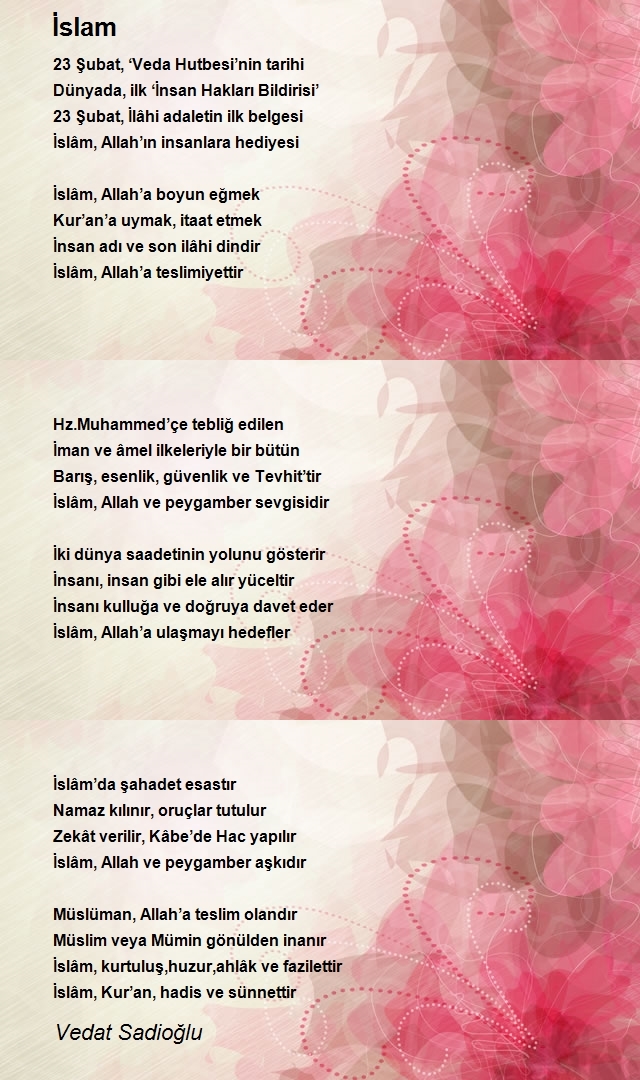 İslam

23 Şubat, ‘Veda Hutbesi’nin tarihi
Dünyada, ilk ‘İnsan Hakları Bildirisi’
23 Şubat, İlâhi adaletin ilk belgesi
İslâm, Allah’ın insanlara hediyesi

İslâm, Allah’a boyun eğmek
Kur’an’a uymak, itaat etmek
İnsan adı ve son ilâhi dindir
İslâm, Allah’a teslimiyettir

Hz.Muhammed’çe tebliğ edilen
İman ve âmel ilkeleriyle bir bütün
Barış, esenlik, güvenlik ve Tevhit’tir
İslâm, Allah ve peygamber sevgisidir

İki dünya saadetinin yolunu gösterir
İnsanı, insan gibi ele alır yüceltir
İnsanı kulluğa ve doğruya davet eder
İslâm, Allah’a ulaşmayı hedefler

İslâm’da şahadet esastır
Namaz kılınır, oruçlar tutulur
Zekât verilir, Kâbe’de Hac yapılır
İslâm, Allah ve peygamber aşkıdır

Müslüman, Allah’a teslim olandır
Müslim veya Mümin gönülden inanır
İslâm, kurtuluş,huzur,ahlâk ve fazilettir
İslâm, Kur’an, hadis ve sünnettir

Vedat Sadioğlu